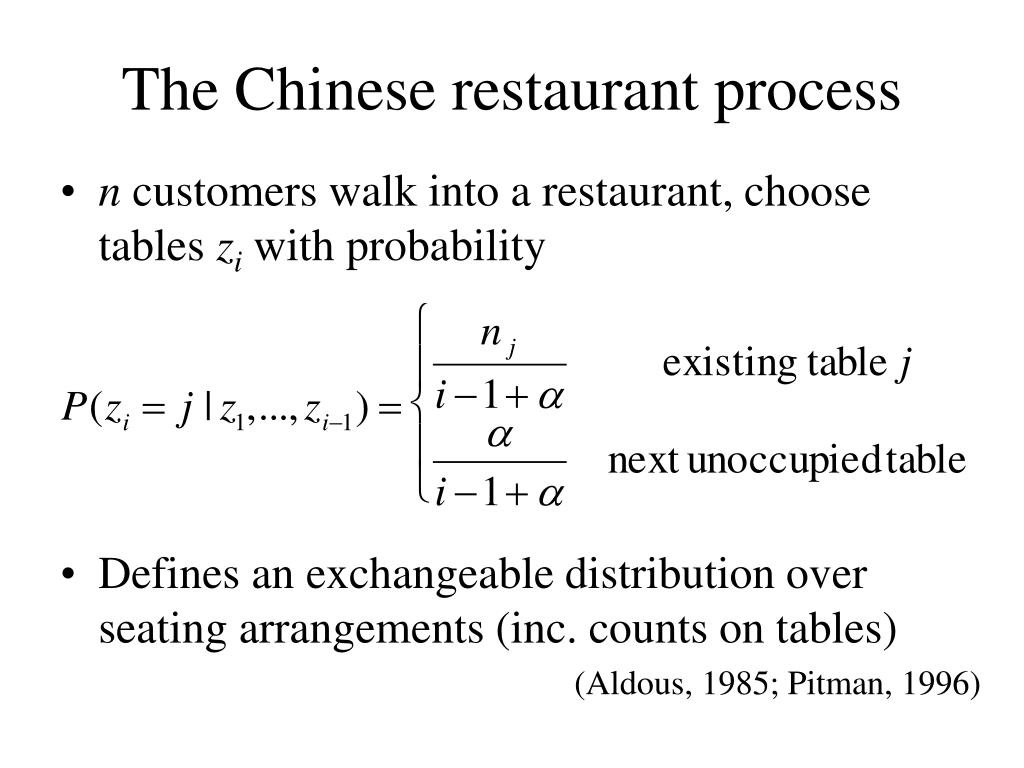 The Chinese restaurant process

• $n$ customers walk into a restaurant, choose tables $z_i$ with probability

$P(z_i = j \mid z_1, ..., z_{i-1}) = \begin{cases} \frac{n_j}{i-1+\alpha} & \text{existing table } j \\ \frac{\alpha}{i-1+\alpha} & \text{next unoccupied table} \end{cases}$

• Defines an exchangeable distribution over seating arrangements (inc. counts on tables)

(Aldous, 1985; Pitman, 1996)